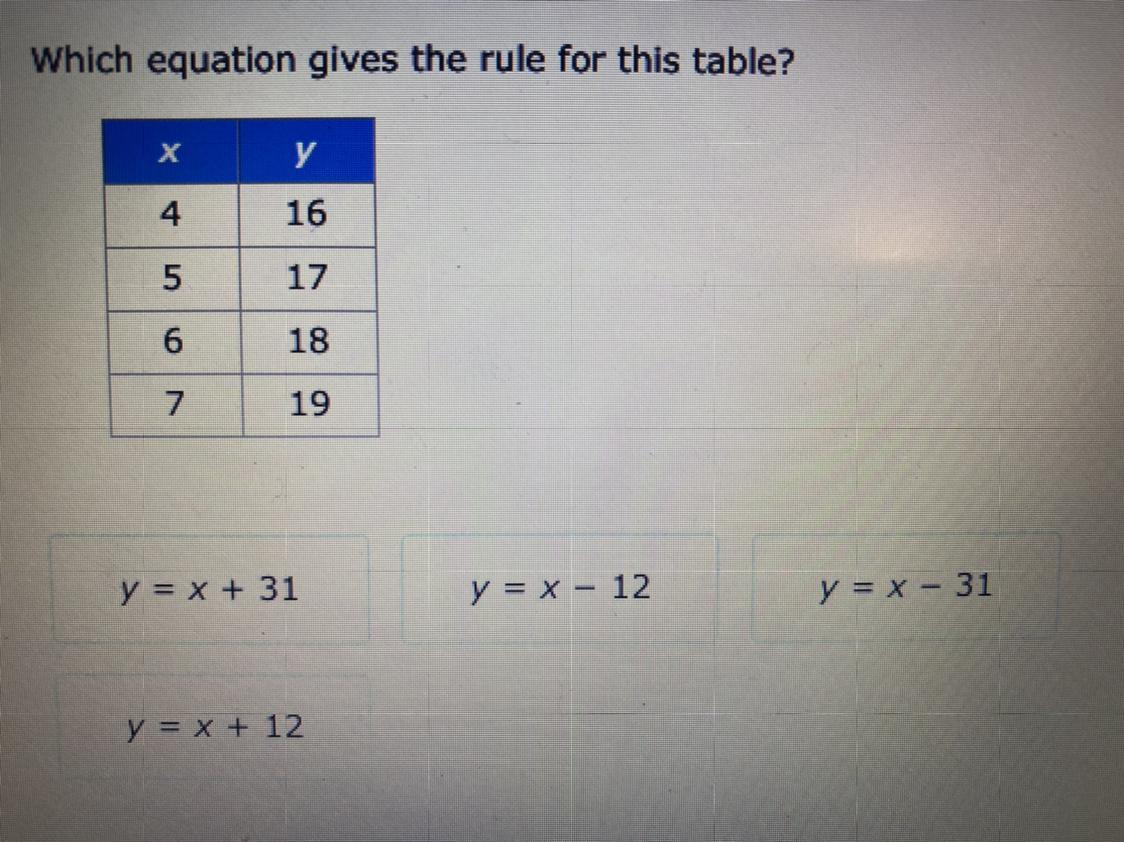 Which equation gives the rule for this table?

| $x$ | $y$ |
|---|---|
| 4 | 16 |
| 5 | 17 |
| 6 | 18 |
| 7 | 19 |

$y = x + 31$

$y = x - 12$

$y = x - 31$

$y = x + 12$